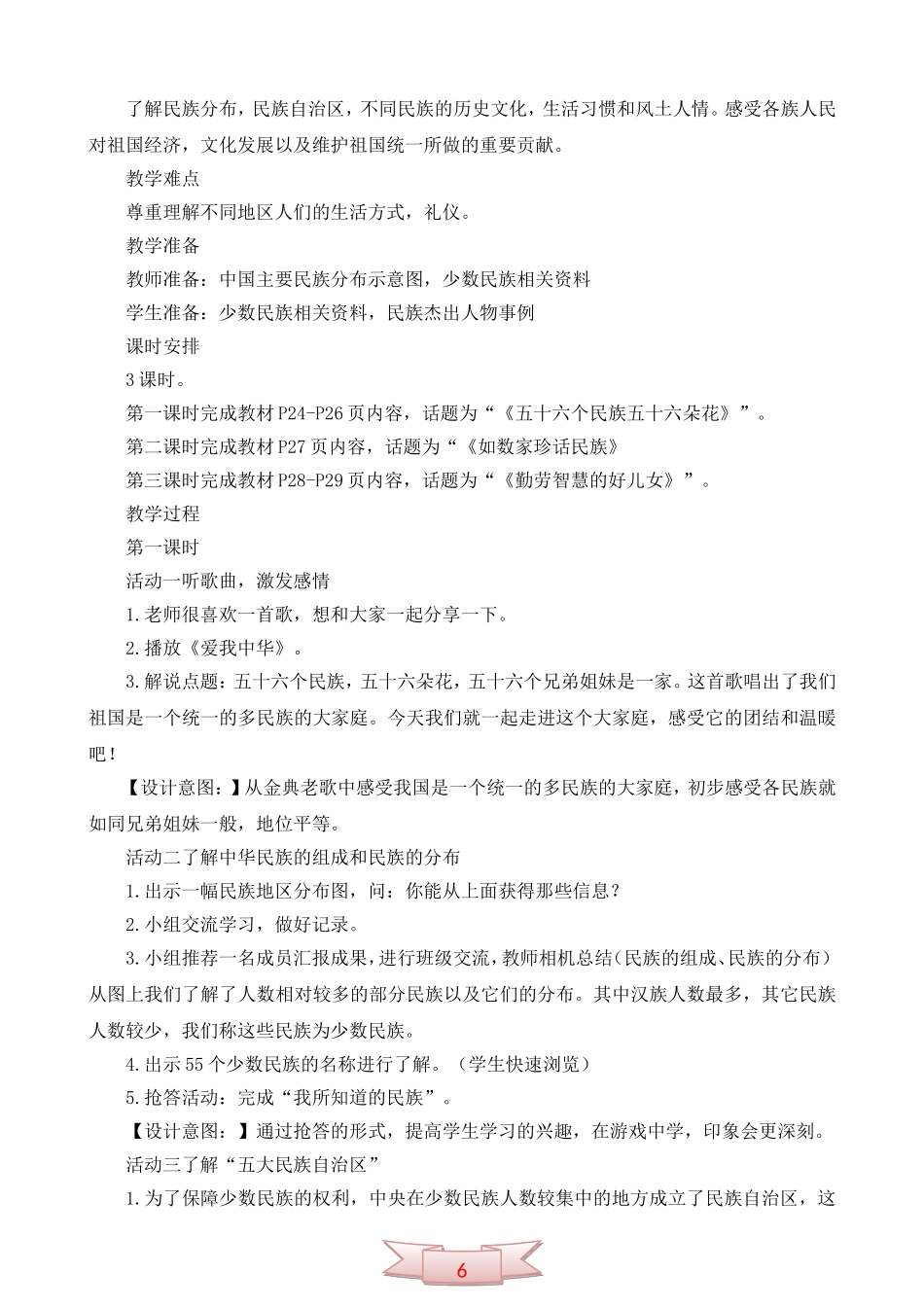 了解民族分布，民族自治区，不同民族的历史文化，生活习惯和风土人情。感受各族人民对祖国经济，文化发展以及维护祖国统一所做的重要贡献。

教学难点

尊重理解不同地区人们的生活方式，礼仪。

教学准备

教师准备：中国主要民族分布示意图，少数民族相关资料

学生准备：少数民族相关资料，民族杰出人物事例

课时安排

3 课时。

第一课时完成教材 P24-P26 页内容，话题为“《五十六个民族五十六朵花》”。

第二课时完成教材 P27 页内容，话题为“《如数家珍话民族》

第三课时完成教材 P28-P29 页内容，话题为“《勤劳智慧的好儿女》”。

教学过程

第一课时

活动一听歌曲，激发感情

1.老师很喜欢一首歌，想和大家一起分享一下。

2.播放《爱我中华》。

3.解说点题：五十六个民族，五十六朵花，五十六个兄弟姐妹是一家。这首歌唱出了我们祖国是一个统一的多民族的大家庭。今天我们就一起走进这个大家庭，感受它的团结和温暖吧！

【设计意图:】从金典老歌中感受我国是一个统一的多民族的大家庭，初步感受各民族就如同兄弟姐妹一般，地位平等。

活动二了解中华民族的组成和民族的分布

1.出示一幅民族地区分布图，问：你能从上面获得那些信息？

2.小组交流学习，做好记录。

3.小组推荐一名成员汇报成果，进行班级交流，教师相机总结(民族的组成、民族的分布)从图上我们了解了人数相对较多的部分民族以及它们的分布。其中汉族人数最多，其它民族人数较少，我们称这些民族为少数民族。

4.出示 55 个少数民族的名称进行了解。（学生快速浏览）

5.抢答活动：完成“我所知道的民族”。

【设计意图：】通过抢答的形式，提高学生学习的兴趣，在游戏中学，印象会更深刻。

活动三了解“五大民族自治区”

1.为了保障少数民族的权利，中央在少数民族人数较集中的地方成立了民族自治区，这

6